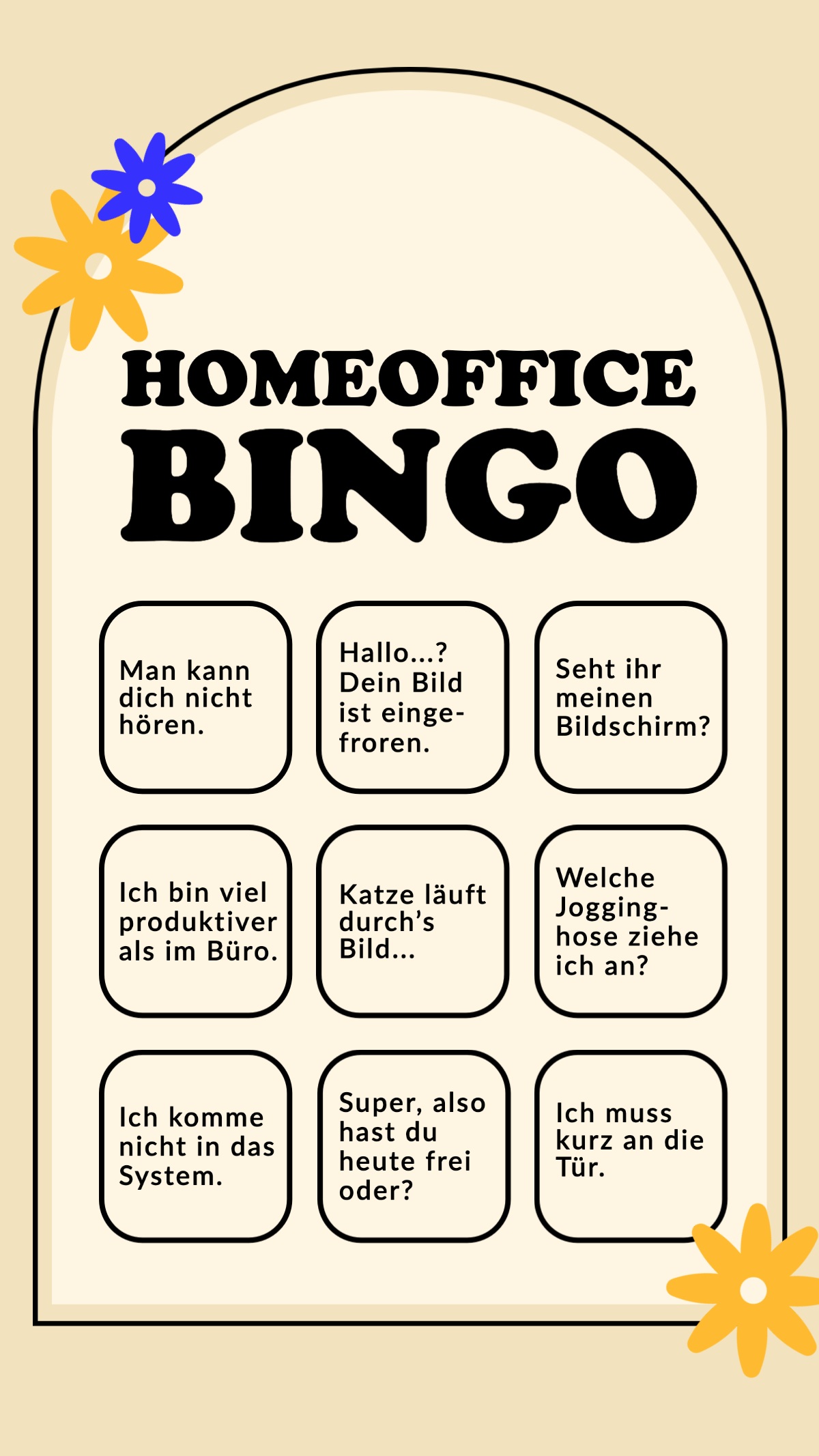 HOMEOFFICE
BINGO

| | | |
|---|---|---|
| Man kann dich nicht hören. | Hallo...? Dein Bild ist eingefroren. | Seht ihr meinen Bildschirm? |
| Ich bin viel produktiver als im Büro. | Katze läuft durch's Bild... | Welche Jogginghose ziehe ich an? |
| Ich komme nicht in das System. | Super, also hast du heute frei oder? | Ich muss kurz an die Tür. |